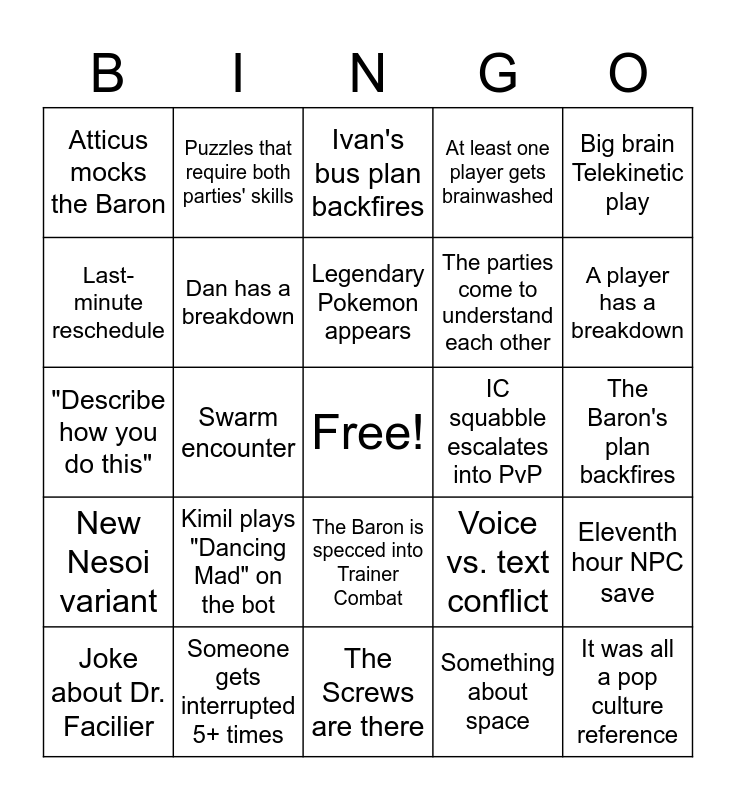 | B | I | N | G | O |
|---|---|---|---|---|
| Atticus mocks the Baron | Puzzles that require both parties' skills | Ivan's bus plan backfires | At least one player gets brainwashed | Big brain Telekinetic play |
| Last-minute reschedule | Dan has a breakdown | Legendary Pokemon appears | The parties come to understand each other | A player has a breakdown |
| "Describe how you do this" | Swarm encounter | Free! | IC squabble escalates into PvP | The Baron's plan backfires |
| New Nesoi variant | Kimil plays "Dancing Mad" on the bot | The Baron is specced into Trainer Combat | Voice vs. text conflict | Eleventh hour NPC save |
| Joke about Dr. Facilier | Someone gets interrupted 5+ times | The Screws are there | Something about space | It was all a pop culture reference |